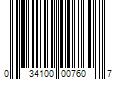 0 34100 00760 7